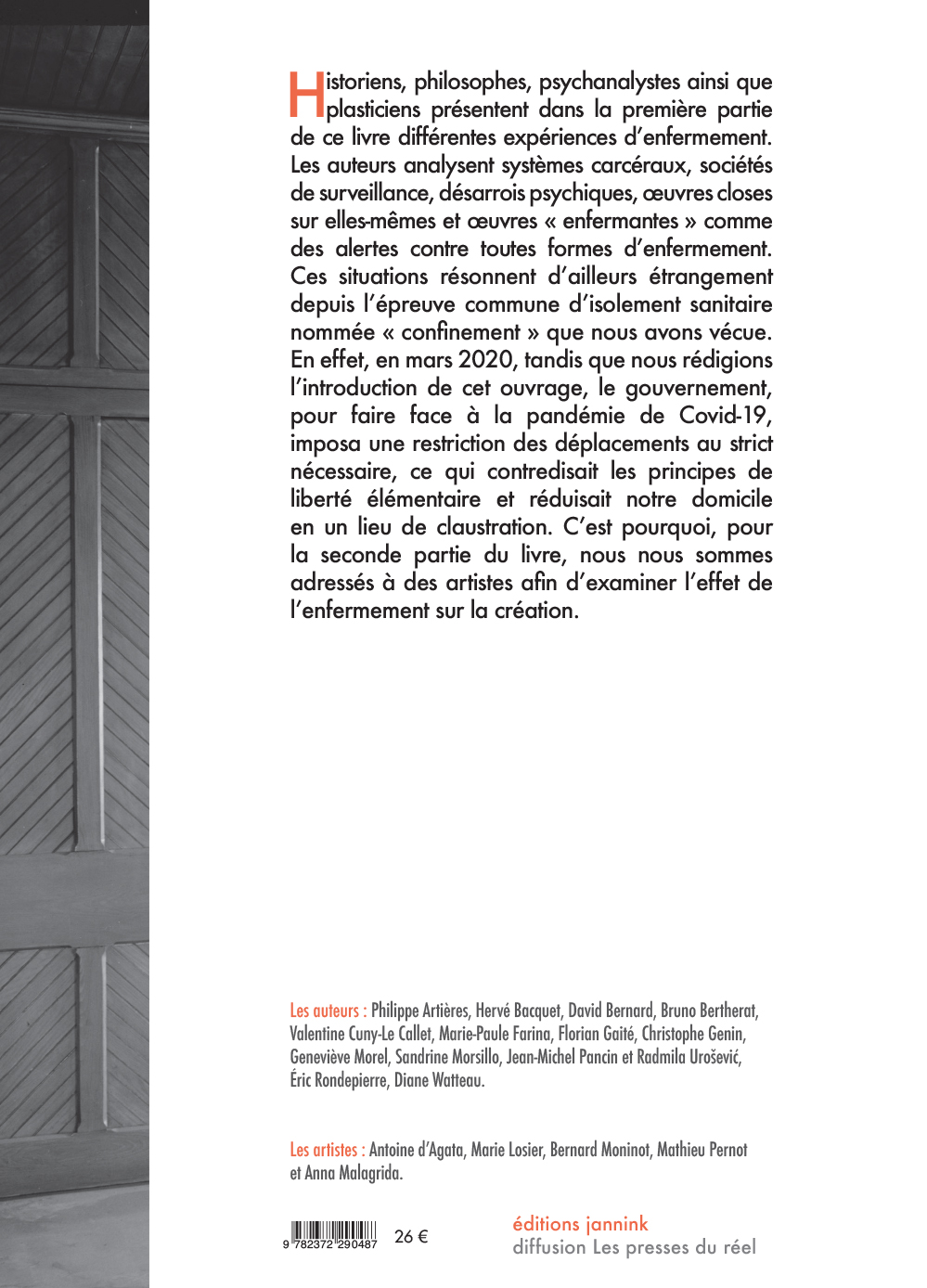 Historiens, philosophes, psychanalystes ainsi que plasticiens présentent dans la première partie de ce livre différentes expériences d'enfermement. Les auteurs analysent systèmes carcéraux, sociétés de surveillance, désarrois psychiques, œuvres closes sur elles-mêmes et œuvres « enfermantes » comme des alertes contre toutes formes d'enfermement. Ces situations résonnent d'ailleurs étrangement depuis l'épreuve commune d'isolement sanitaire nommée « confinement » que nous avons vécue. En effet, en mars 2020, tandis que nous rédigions l'introduction de cet ouvrage, le gouvernement, pour faire face à la pandémie de Covid-19, imposa une restriction des déplacements au strict nécessaire, ce qui contredisait les principes de liberté élémentaire et réduisait notre domicile en un lieu de claustration. C'est pourquoi, pour la seconde partie du livre, nous nous sommes adressés à des artistes afin d'examiner l'effet de l'enfermement sur la création.

Les auteurs : Philippe Artières, Hervé Bacquet, David Bernard, Bruno Bertherat, Valentine Cuny-Le Callet, Marie-Paule Farina, Florian Gaité, Christophe Genin, Geneviève Morel, Sandrine Morsillo, Jean-Michel Pancin et Radmila Urošević, Éric Rondepierre, Diane Watteau.

Les artistes : Antoine d'Agata, Marie Losier, Bernard Moninot, Mathieu Pernot et Anna Malagrida.

9 782372 290487

26 €

éditions jannink
diffusion Les presses du réel